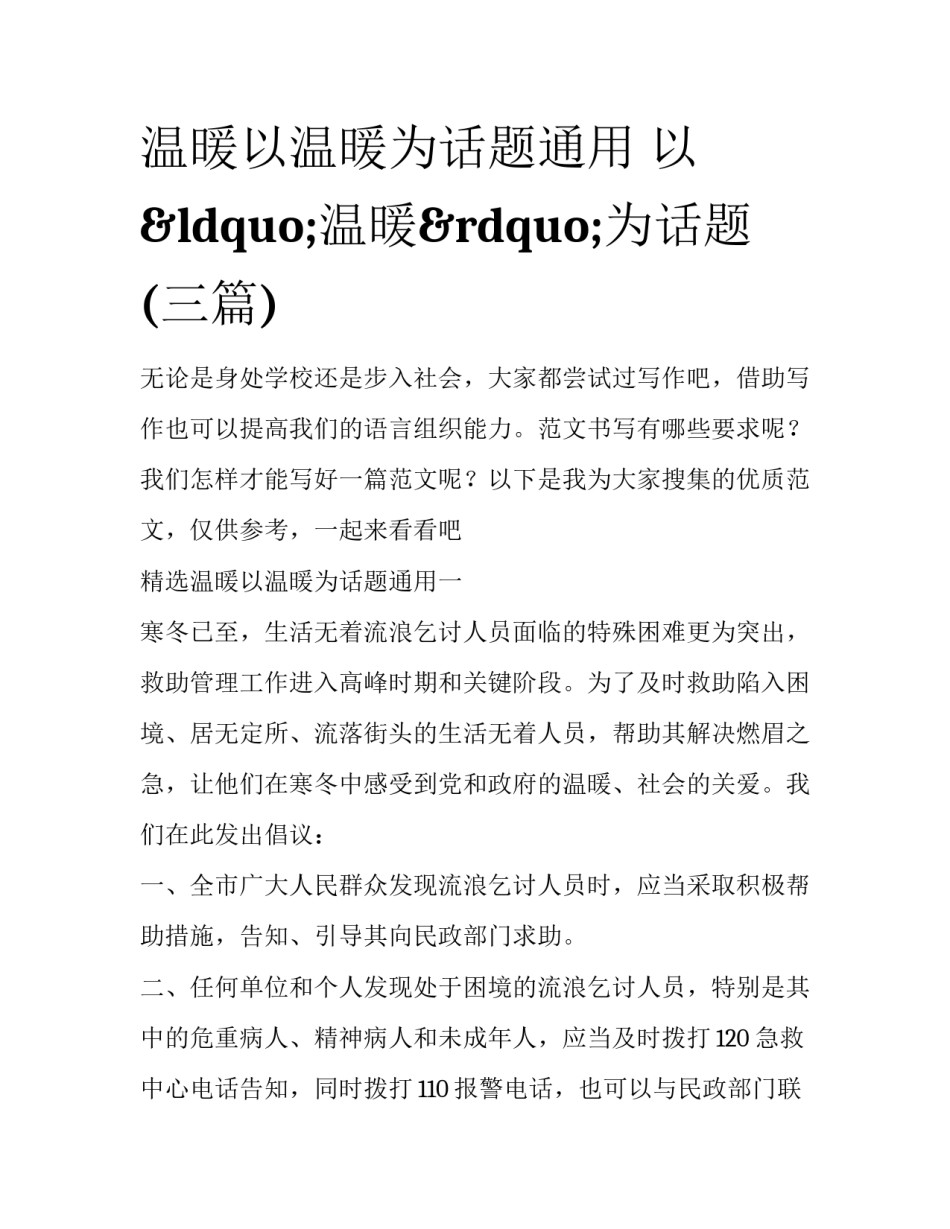 温暖以温暖为话题通用 以&ldquo;温暖&rdquo;为话题(三篇)

无论是身处学校还是步入社会，大家都尝试过写作吧，借助写作也可以提高我们的语言组织能力。范文书写有哪些要求呢？我们怎样才能写好一篇范文呢？以下是我为大家搜集的优质范文，仅供参考，一起来看看吧

精选温暖以温暖为话题通用一

寒冬已至，生活无着流浪乞讨人员面临的特殊困难更为突出，救助管理工作进入高峰时期和关键阶段。为了及时救助陷入困境、居无定所、流落街头的生活无着人员，帮助其解决燃眉之急，让他们在寒冬中感受到党和政府的温暖、社会的关爱。我们在此发出倡议：

一、全市广大人民群众发现流浪乞讨人员时，应当采取积极帮助措施，告知、引导其向民政部门求助。

二、任何单位和个人发现处于困境的流浪乞讨人员，特别是其中的危重病人、精神病人和未成年人，应当及时拨打 120 急救中心电话告知，同时拨打 110 报警电话，也可以与民政部门联